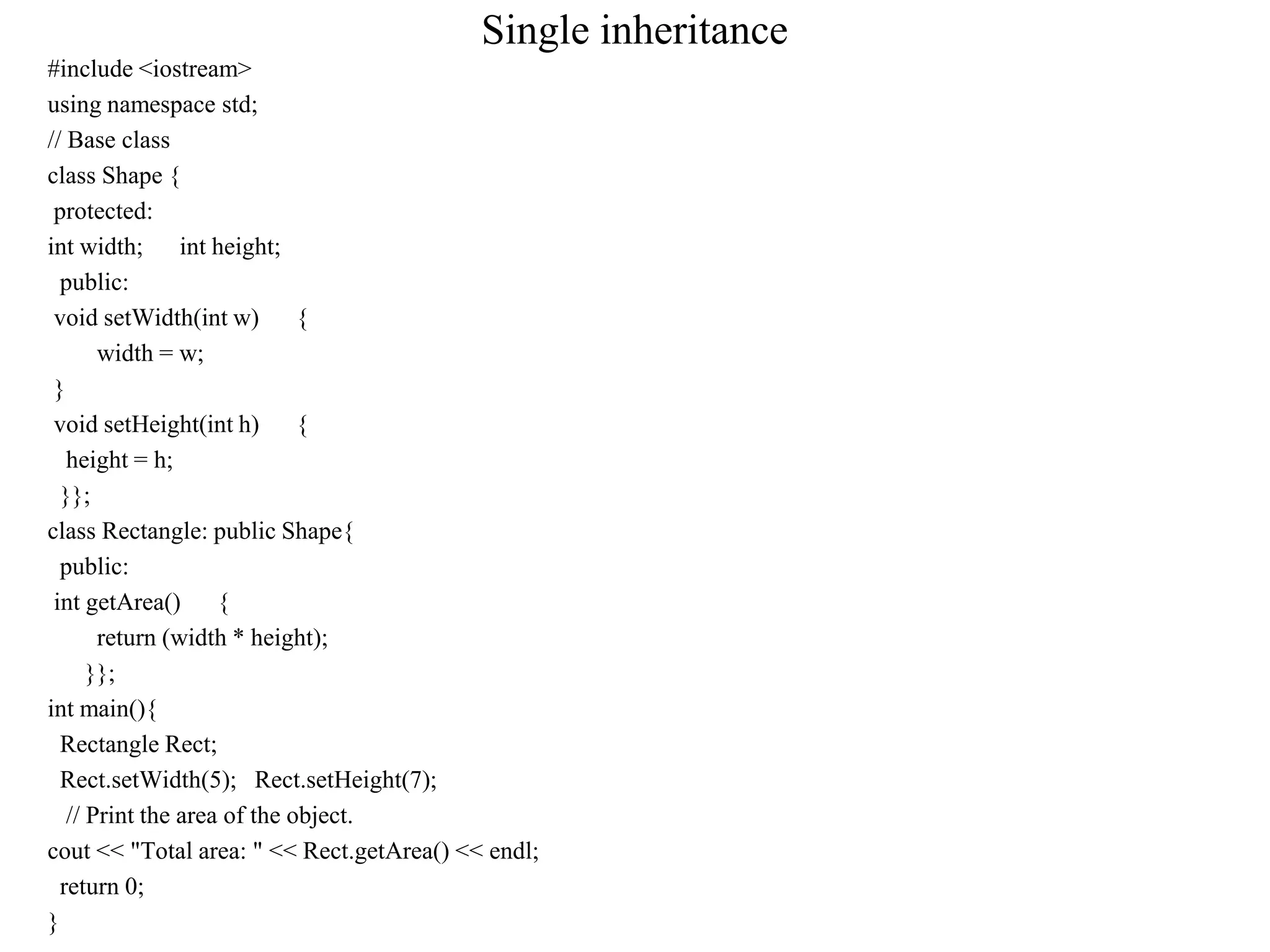 Single inheritance

#include <iostream>
using namespace std;
// Base class
class Shape {
protected:
int width; int height;
public:
void setWidth(int w) {
width = w;
}
void setHeight(int h) {
height = h;
}};
class Rectangle: public Shape{
public:
int getArea() {
return (width * height);
}};
int main(){
Rectangle Rect;
Rect.setWidth(5); Rect.setHeight(7);
// Print the area of the object.
cout << "Total area: " << Rect.getArea() << endl;
return 0;
}